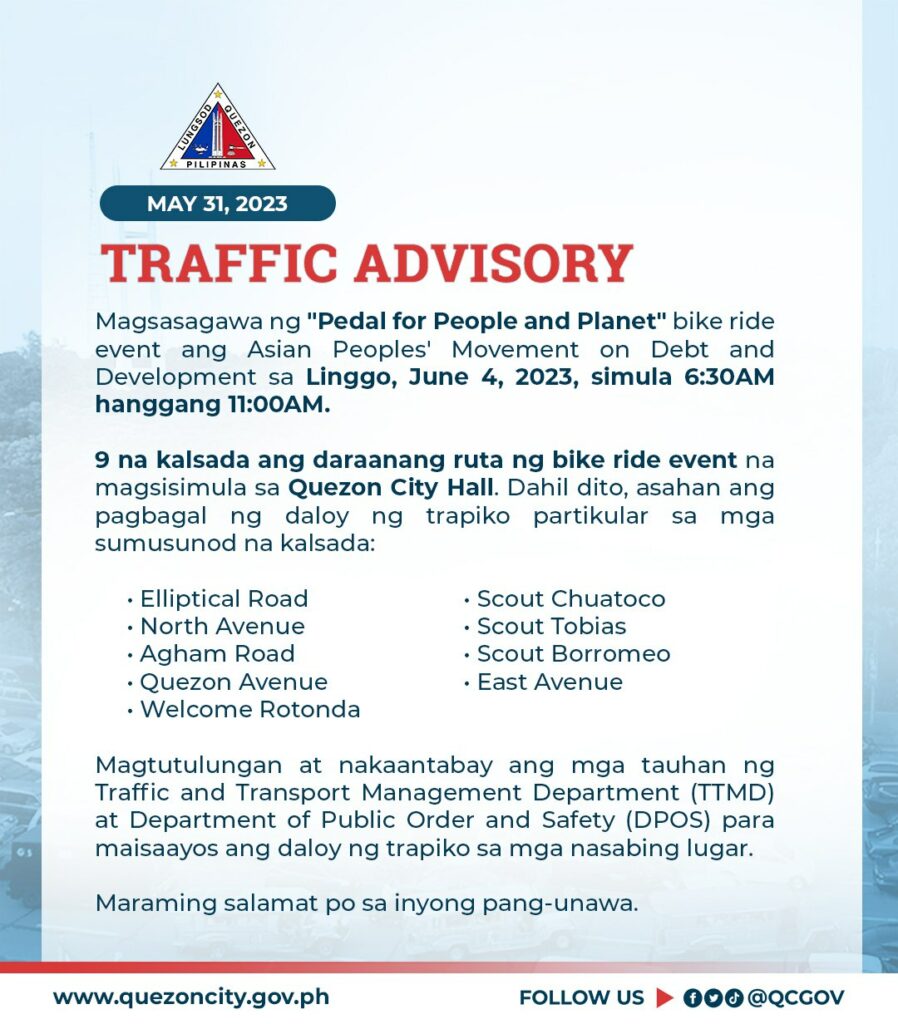 LUNGSOD QUEZON
PILIPINAS

MAY 31, 2023

TRAFFIC ADVISORY

Magsasagawa ng "Pedal for People and Planet" bike ride event ang Asian Peoples' Movement on Debt and Development sa Linggo, June 4, 2023, simula 6:30AM hanggang 11:00AM.

9 na kalsada ang daraanang ruta ng bike ride event na magsisimula sa Quezon City Hall. Dahil dito, asahan ang pagbagal ng daloy ng trapiko partikular sa mga sumusunod na kalsada:

• Elliptical Road
• North Avenue
• Agham Road
• Quezon Avenue
• Welcome Rotonda

• Scout Chuatoco
• Scout Tobias
• Scout Borromeo
• East Avenue

Magtutulungan at nakaantabay ang mga tauhan ng Traffic and Transport Management Department (TTMD) at Department of Public Order and Safety (DPOS) para maisaayos ang daloy ng trapiko sa mga nasabing lugar.

Maraming salamat po sa inyong pang-unawa.

www.quezoncity.gov.ph

FOLLOW US @QCGOV